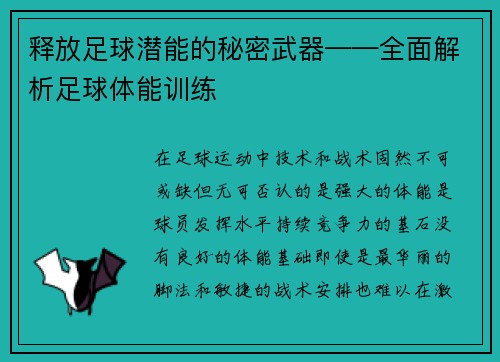 释放足球潜能的秘密武器——全面解析足球体能训练

在足球运动中技术和战术固然不可或缺但无可否认的是强大的体能是球员发挥水平持续竞争力的基石没有良好的体能基础即使是最华丽的脚法和敏捷的战术安排也难以在激